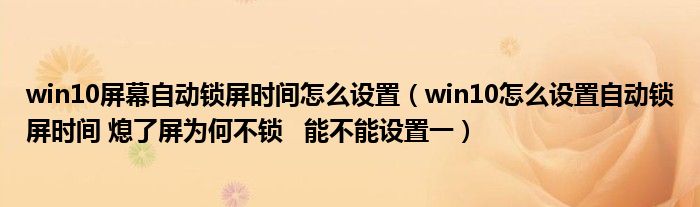 win10屏幕自动锁屏时间怎么设置（win10怎么设置自动锁屏时间 熄了屏为何不锁 能不能设置一）